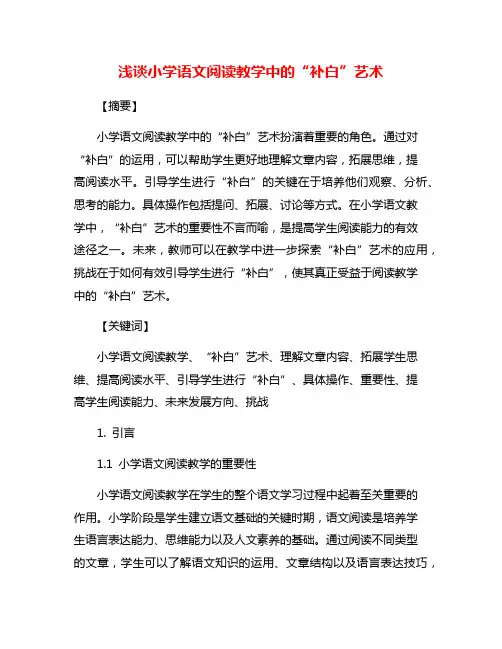 浅谈小学语文阅读教学中的“补白”艺术

【摘要】

小学语文阅读教学中的“补白”艺术扮演着重要的角色。通过对“补白”的运用，可以帮助学生更好地理解文章内容，拓展思维，提高阅读水平。引导学生进行“补白”的关键在于培养他们观察、分析、思考的能力。具体操作包括提问、拓展、讨论等方式。在小学语文教学中，“补白”艺术的重要性不言而喻，是提高学生阅读能力的有效途径之一。未来，教师可以在教学中进一步探索“补白”艺术的应用，挑战在于如何有效引导学生进行“补白”，使其真正受益于阅读教学中的“补白”艺术。

【关键词】

小学语文阅读教学、“补白”艺术、理解文章内容、拓展学生思维、提高阅读水平、引导学生进行“补白”、具体操作、重要性、提高学生阅读能力、未来发展方向、挑战

1. 引言

1.1 小学语文阅读教学的重要性

小学语文阅读教学在学生的整个语文学习过程中起着至关重要的作用。小学阶段是学生建立语文基础的关键时期，语文阅读是培养学生语言表达能力、思维能力以及人文素养的基础。通过阅读不同类型的文章，学生可以了解语文知识的运用、文章结构以及语言表达技巧，